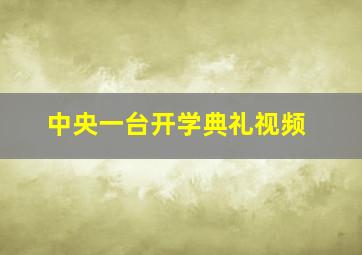 中央一台开学典礼视频